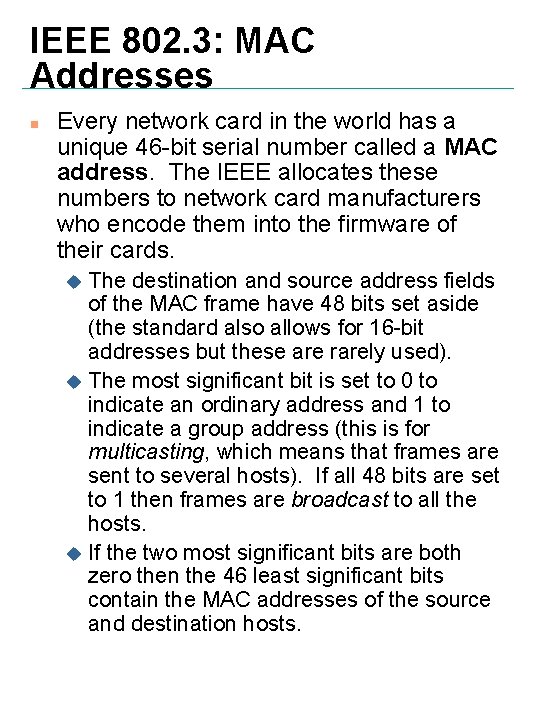 IEEE 802.3: MAC Addresses

Every network card in the world has a unique 46-bit serial number called a MAC address. The IEEE allocates these numbers to network card manufacturers who encode them into the firmware of their cards.

The destination and source address fields of the MAC frame have 48 bits set aside (the standard also allows for 16-bit addresses but these are rarely used).

The most significant bit is set to 0 to indicate an ordinary address and 1 to indicate a group address (this is for multicasting, which means that frames are sent to several hosts). If all 48 bits are set to 1 then frames are broadcast to all the hosts.

If the two most significant bits are both zero then the 46 least significant bits contain the MAC addresses of the source and destination hosts.